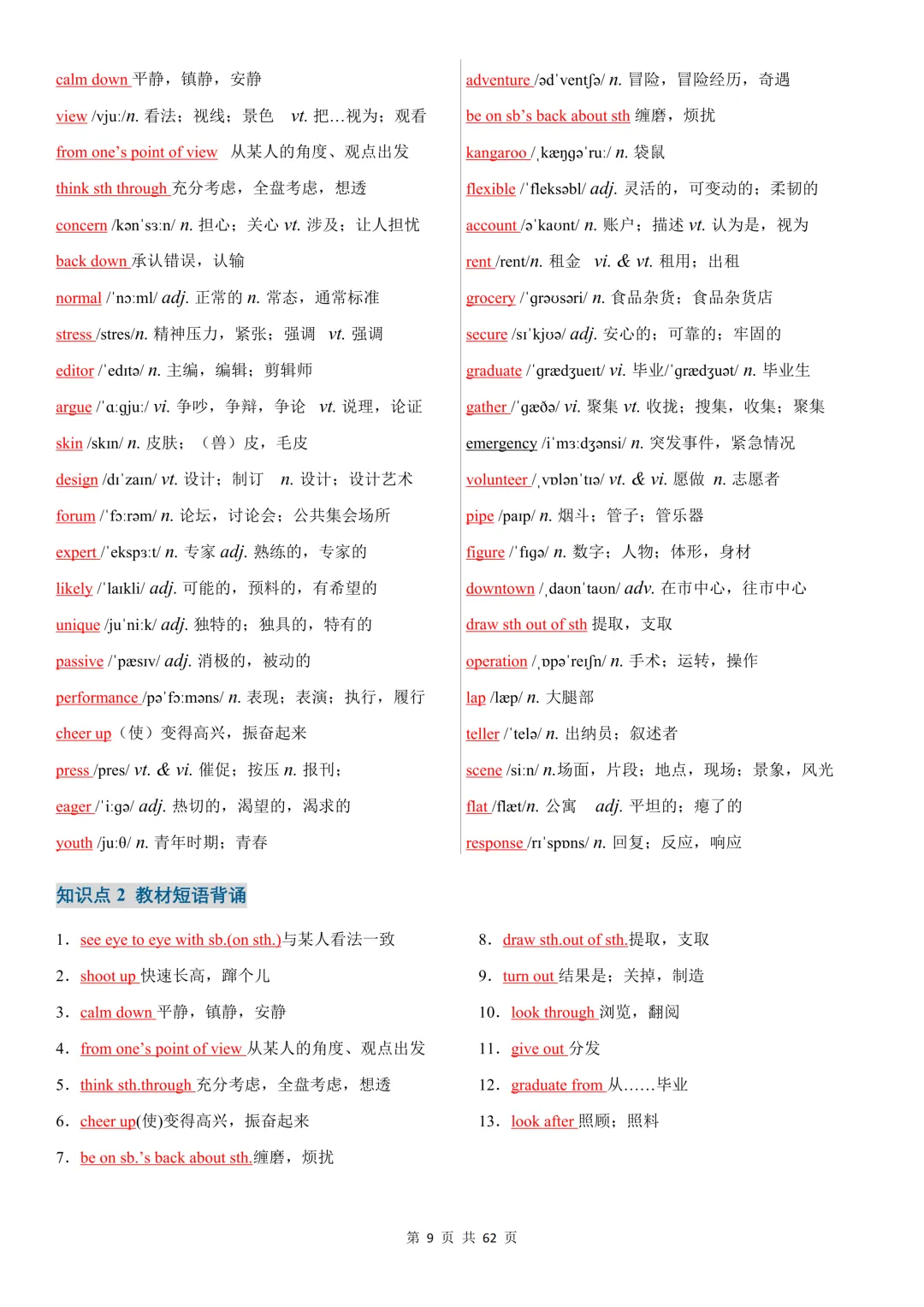 calm down 平静，镇静，安静

view /vjuː/n. 看法；视线；景色 vt. 把…视为；观看

from one's point of view 从某人的角度、观点出发

think sth through 充分考虑，全盘考虑，想透

concern /kənˈsɜːn/ n. 担心；关心 vt. 涉及；让人担忧

back down 承认错误，认输

normal /ˈnɔːml/ adj. 正常的 n. 常态，通常标准

stress /stres/n. 精神压力，紧张；强调 vt. 强调

editor /ˈedɪtə/ n. 主编，编辑；剪辑师

argue /ˈɑːgjuː/ vi. 争吵，争辩，争论 vt. 说理，论证

skin /skɪn/ n. 皮肤；（兽）皮，毛皮

design /dɪˈzaɪn/ vt. 设计；制订 n. 设计；设计艺术

forum /ˈfɔːrəm/ n. 论坛，讨论会；公共集会场所

expert /ˈekspɜːt/ n. 专家 adj. 熟练的，专家的

likely /ˈlaɪkli/ adj. 可能的，预料的，有希望的

unique /juˈniːk/ adj. 独特的；独具的，特有的

passive /ˈpæsɪv/ adj. 消极的，被动的

performance /pəˈfɔːməns/ n. 表现；表演；执行，履行

cheer up（使）变得高兴，振奋起来

press /pres/ vt. & vi. 催促；按压 n. 报刊；

eager /ˈiːgə/ adj. 热切的，渴望的，渴求的

youth /juːθ/ n. 青年时期；青春

adventure /ədˈventʃə/ n. 冒险，冒险经历，奇遇

be on sb's back about sth 缠磨，烦扰

kangaroo /ˌkæŋgəˈruː/ n. 袋鼠

flexible /ˈfleksəbl/ adj. 灵活的，可变动的；柔韧的

account /əˈkaʊnt/ n. 账户；描述 vt. 认为是，视为

rent /rent/n. 租金 vi. & vt. 租用；出租

grocery /ˈgrəʊsəri/ n. 食品杂货；食品杂货店

secure /sɪˈkjʊə/ adj. 安心的；可靠的；牢固的

graduate /ˈgrædʒueɪt/ vi. 毕业/ˈgrædʒuət/ n. 毕业生

gather /ˈgæðə/ vi. 聚集 vt. 收拢；搜集，收集；聚集

emergency /iˈmɜːdʒənsi/ n. 突发事件，紧急情况

volunteer /ˌvɒlənˈtɪə/ vt. & vi. 愿做 n. 志愿者

pipe /paɪp/ n. 烟斗；管子；管乐器

figure /ˈfɪgə/ n. 数字；人物；体形，身材

downtown /ˌdaʊnˈtaʊn/ adv. 在市中心，往市中心

draw sth out of sth 提取，支取

operation /ˌɒpəˈreɪʃn/ n. 手术；运转，操作

lap /læp/ n. 大腿部

teller /ˈtelə/ n. 出纳员；叙述者

scene /siːn/ n.场面，片段；地点，现场；景象，风光

flat /flæt/n. 公寓 adj. 平坦的；瘪了的

response /rɪˈspɒns/ n. 回复；反应，响应

知识点 2 教材短语背诵

1. see eye to eye with sb.(on sth.)与某人看法一致

2. shoot up 快速长高，蹿个儿

3. calm down 平静，镇静，安静

4. from one's point of view 从某人的角度、观点出发

5. think sth.through 充分考虑，全盘考虑，想透

6. cheer up(使)变得高兴，振奋起来

7. be on sb.'s back about sth.缠磨，烦扰

8. draw sth.out of sth.提取，支取

9. turn out 结果是；关掉，制造

10. look through 浏览，翻阅

11. give out 分发

12. graduate from 从……毕业

13. look after 照顾；照料

第 9 页 共 62 页